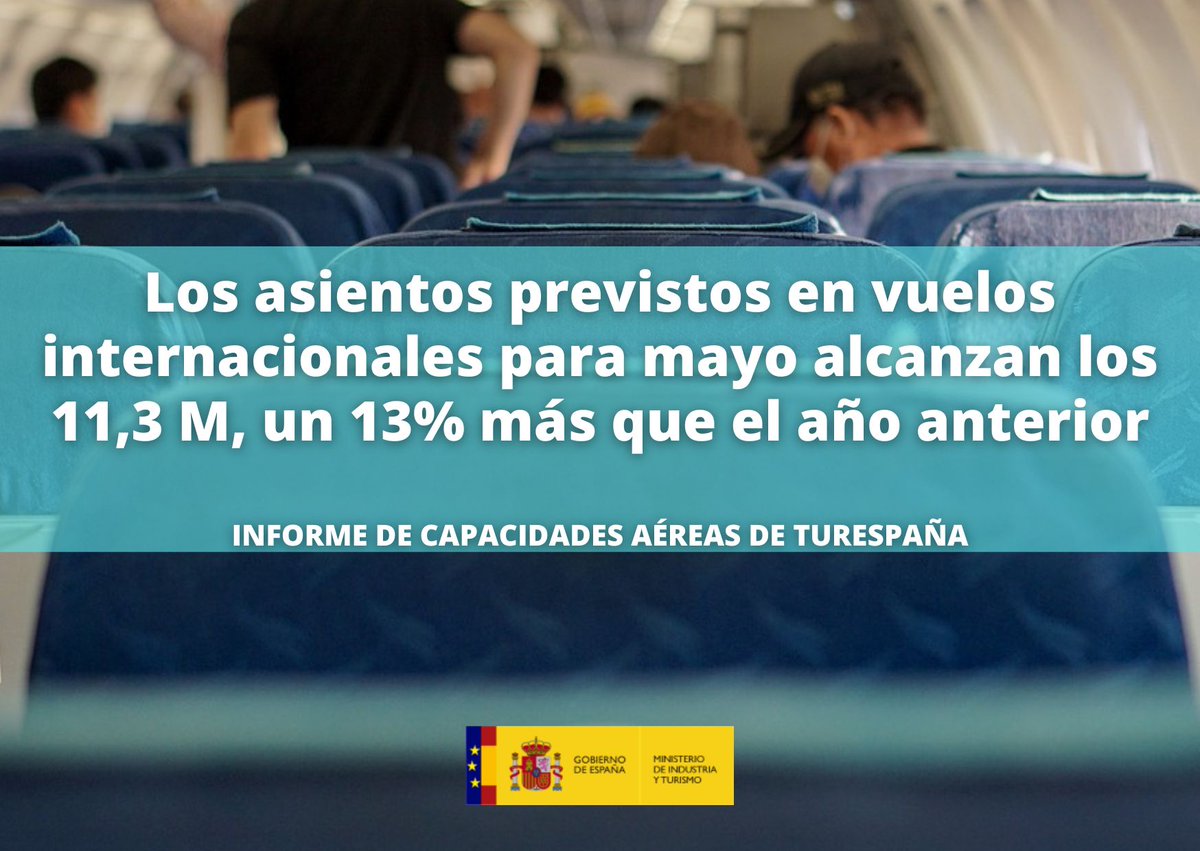 Los asientos previstos en vuelos internacionales para mayo alcanzan los 11,3 M, un 13% más que el año anterior

INFORME DE CAPACIDADES AÉREAS DE TURESPAÑA

GOBIERNO DE ESPAÑA

MINISTERIO DE INDUSTRIA Y TURISMO